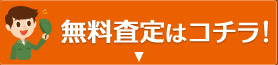 無料査定はコチラ!
▼